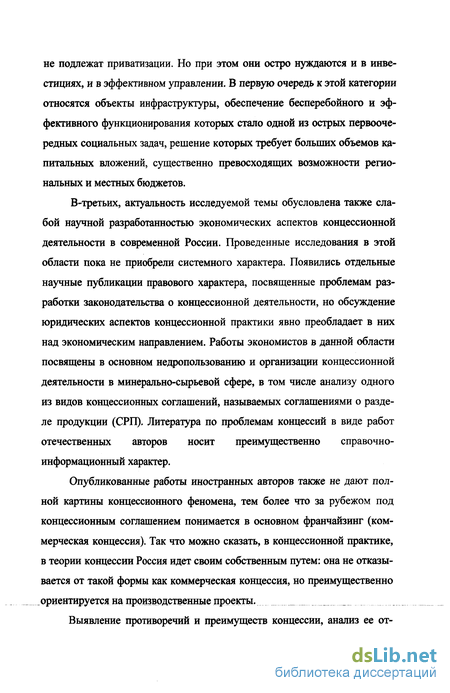 не подлежат приватизации. Но при этом они остро нуждаются и в инвестициях, и в эффективном управлении. В первую очередь к этой категории относятся объекты инфраструктуры, обеспечение бесперебойного и эффективного функционирования которых стало одной из острых первоочередных социальных задач, решение которых требует больших объемов капитальных вложений, существенно превосходящих возможности региональных и местных бюджетов.

В-третьих, актуальность исследуемой темы обусловлена также слабой научной разработанностью экономических аспектов концессионной деятельности в современной России. Проведенные исследования в этой области пока не приобрели системного характера. Появились отдельные научные публикации правового характера, посвященные проблемам разработки законодательства о концессионной деятельности, но обсуждение юридических аспектов концессионной практики явно преобладает в них над экономическим направлением. Работы экономистов в данной области посвящены в основном недропользованию и организации концессионной деятельности в минерально-сырьевой сфере, в том числе анализу одного из видов концессионных соглашений, называемых соглашениями о разделе продукции (СРП). Литература по проблемам концессий в виде работ отечественных авторов носит преимущественно справочно-информационный характер.

Опубликованные работы иностранных авторов также не дают полной картины концессионного феномена, тем более что за рубежом под концессионным соглашением понимается в основном франчайзинг (коммерческая концессия). Так что можно сказать, в концессионной практике, в теории концессии Россия идет своим собственным путем: она не отказывается от такой формы как коммерческая концессия, но преимущественно ориентируется на производственные проекты.

Выявление противоречий и преимуществ концессии, анализ ее от-

dsLib.net
библиотека диссертаций